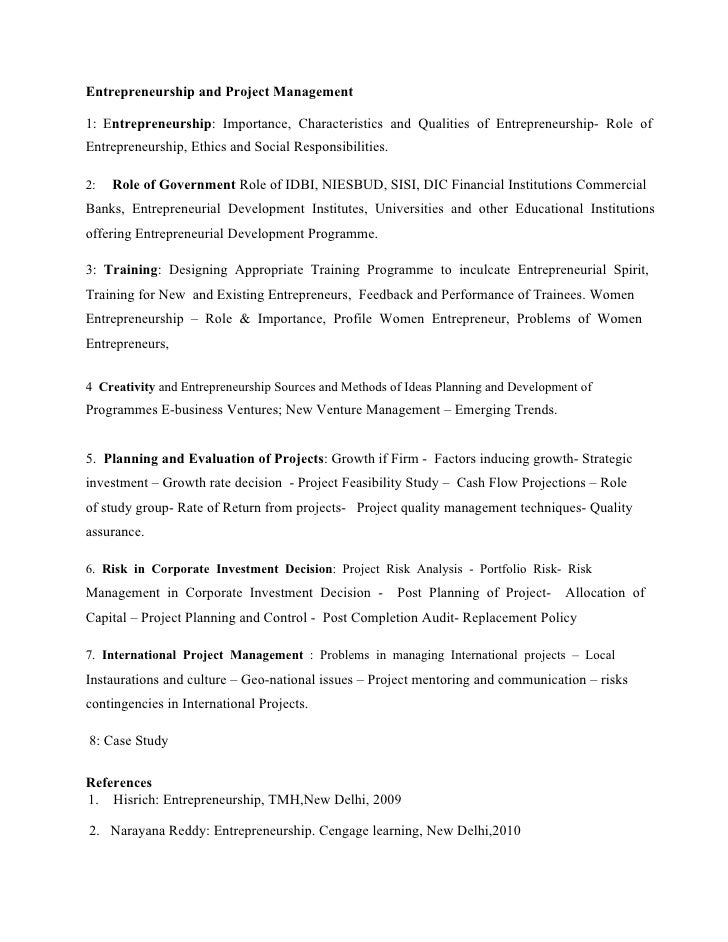 Entrepreneurship and Project Management

1: Entrepreneurship: Importance, Characteristics and Qualities of Entrepreneurship- Role of Entrepreneurship, Ethics and Social Responsibilities.

2: Role of Government Role of IDBI, NIESBUD, SISI, DIC Financial Institutions Commercial Banks, Entrepreneurial Development Institutes, Universities and other Educational Institutions offering Entrepreneurial Development Programme.

3: Training: Designing Appropriate Training Programme to inculcate Entrepreneurial Spirit, Training for New and Existing Entrepreneurs, Feedback and Performance of Trainees. Women Entrepreneurship – Role & Importance, Profile Women Entrepreneur, Problems of Women Entrepreneurs,

4 Creativity and Entrepreneurship Sources and Methods of Ideas Planning and Development of Programmes E-business Ventures; New Venture Management – Emerging Trends.

5. Planning and Evaluation of Projects: Growth if Firm - Factors inducing growth- Strategic investment – Growth rate decision - Project Feasibility Study – Cash Flow Projections – Role of study group- Rate of Return from projects- Project quality management techniques- Quality assurance.

6. Risk in Corporate Investment Decision: Project Risk Analysis - Portfolio Risk- Risk Management in Corporate Investment Decision - Post Planning of Project- Allocation of Capital – Project Planning and Control - Post Completion Audit- Replacement Policy

7. International Project Management : Problems in managing International projects – Local Instaurations and culture – Geo-national issues – Project mentoring and communication – risks contingencies in International Projects.

8: Case Study

References
1. Hisrich: Entrepreneurship, TMH,New Delhi, 2009

2. Narayana Reddy: Entrepreneurship. Cengage learning, New Delhi,2010